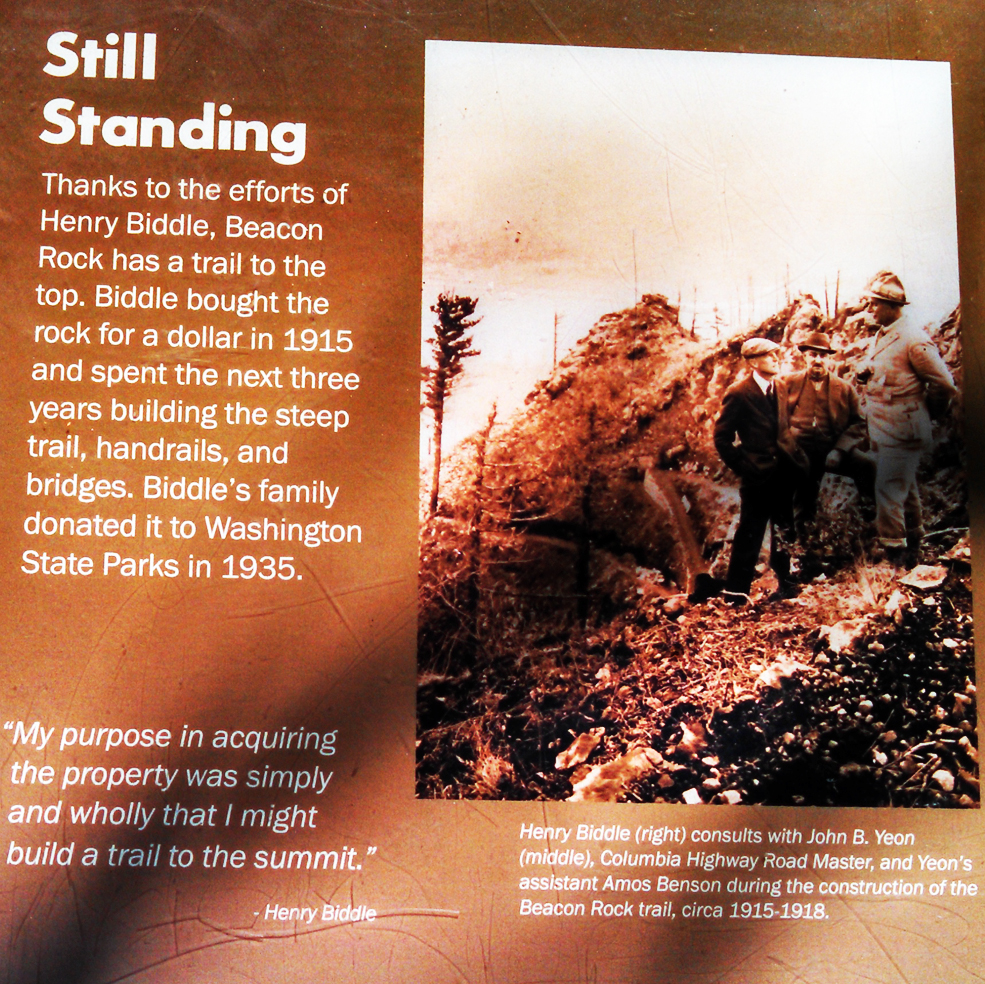 Still Standing

Thanks to the efforts of Henry Biddle, Beacon Rock has a trail to the top. Biddle bought the rock for a dollar in 1915 and spent the next three years building the steep trail, handrails, and bridges. Biddle's family donated it to Washington State Parks in 1935.

"My purpose in acquiring the property was simply and wholly that I might build a trail to the summit."

- Henry Biddle

Henry Biddle (right) consults with John B. Yeon (middle), Columbia Highway Road Master, and Yeon's assistant Amos Benson during the construction of the Beacon Rock trail, circa 1915-1918.